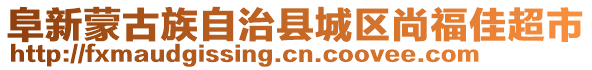 阜新蒙古族自治县城区尚福佳超市
http://fxmaudgissing.cn.coovee.com